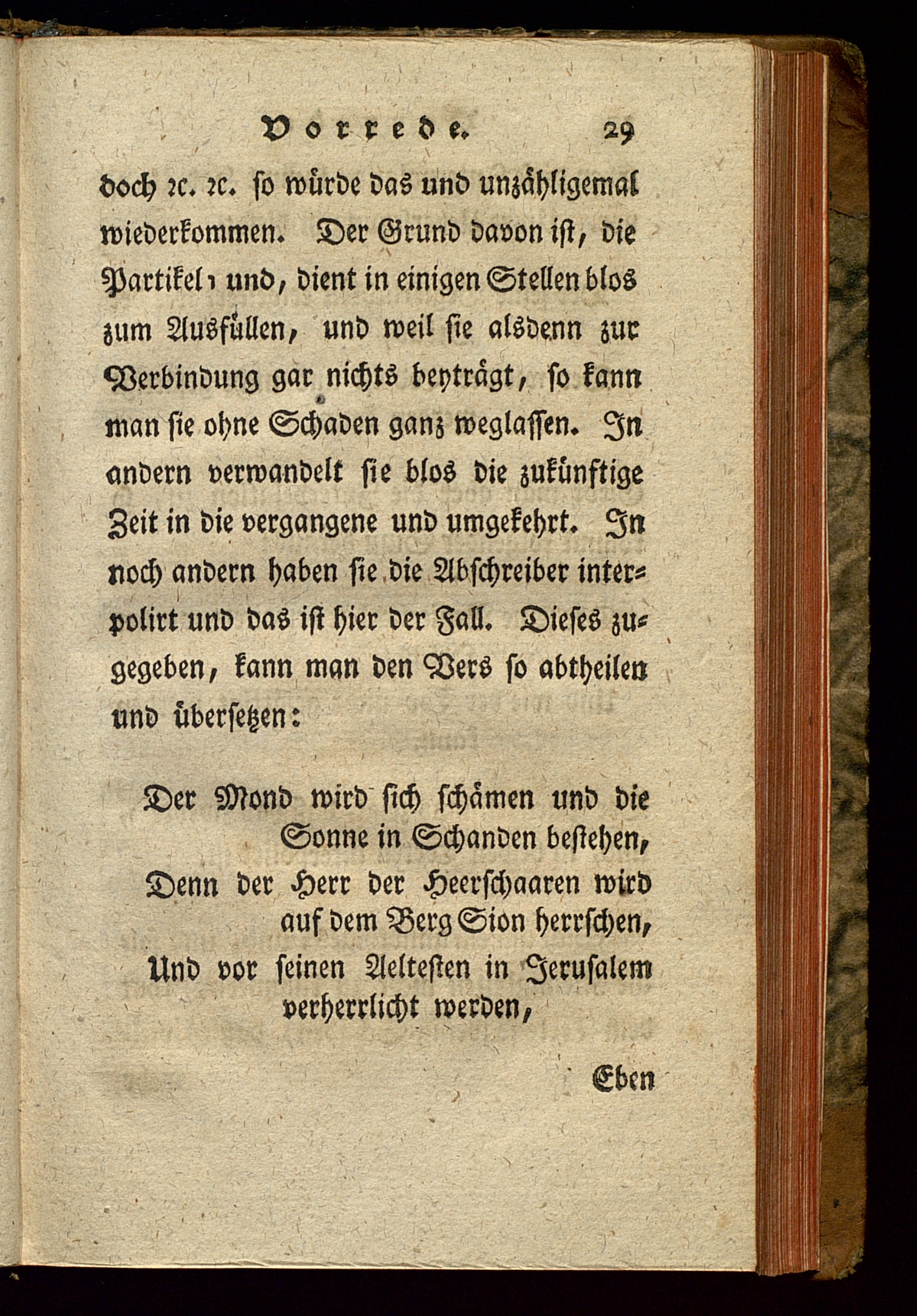 Vorrede. 29

doch ꝛc. ꝛc. so würde das und unzähligemal wiederkommen. Der Grund davon ist, die Partikel ו und, dient in einigen Stellen blos zum Ausfüllen, und weil sie alsdenn zur Verbindung gar nichts beyträgt, so kann man sie ohne Schaden ganz weglassen. In andern verwandelt sie blos die zukünftige Zeit in die vergangene und umgekehrt. In noch andern haben sie die Abschreiber interpolirt und das ist hier der Fall. Dieses zugegeben, kann man den Vers so abtheilen und übersetzen:

Der Mond wird sich schämen und die Sonne in Schanden bestehen,
Denn der Herr der Heerschaaren wird auf dem Berg Sion herrschen,
Und vor seinen Aeltesten in Jerusalem verherrlicht werden,

Eben